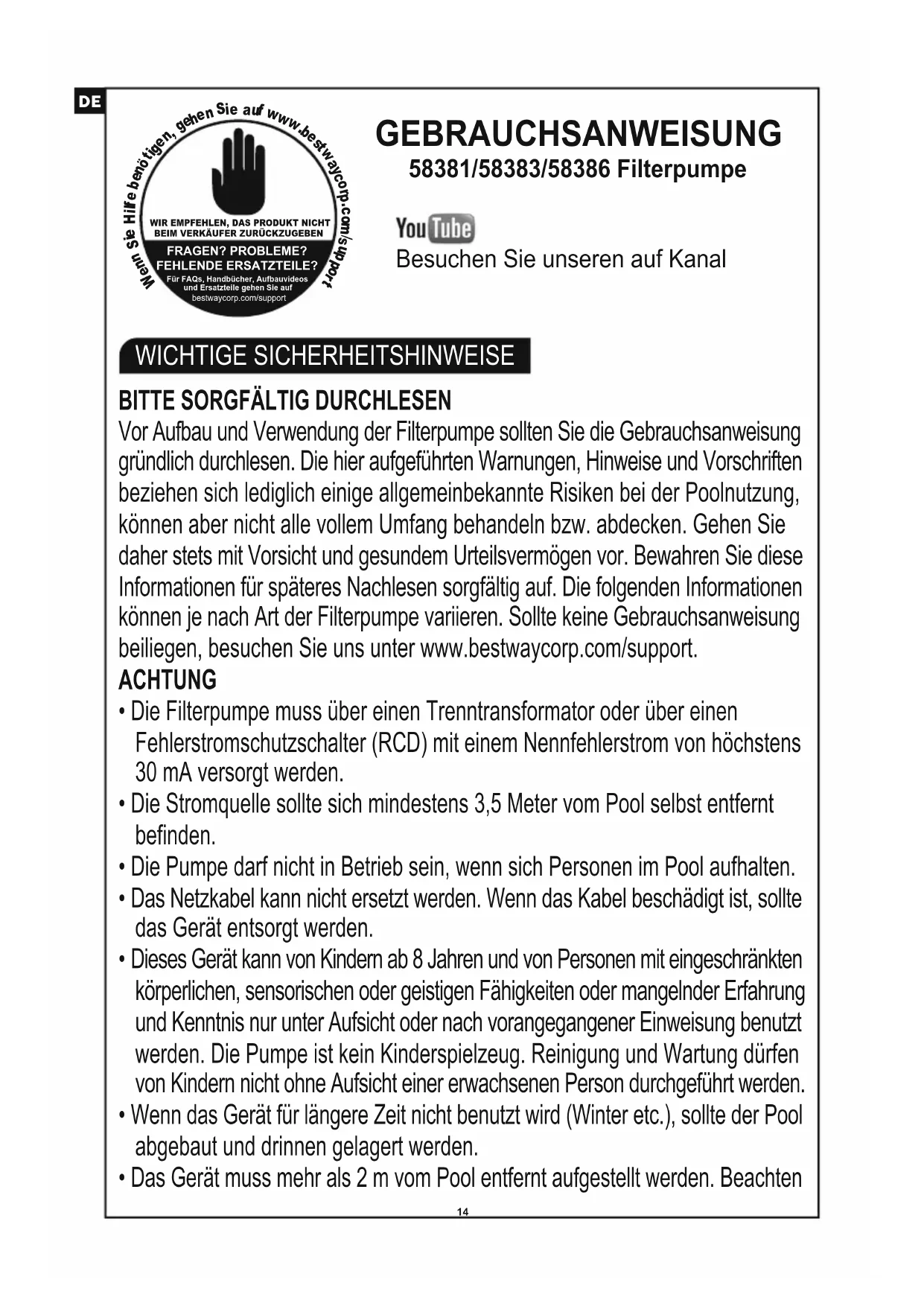 DE

Wenn Sie Hilfe benötigen, gehen Sie auf www.bestwaycorp.com/support

WIR EMPFEHLEN, DAS PRODUKT NICHT BEIM VERKÄUFER ZURÜCKZUGEBEN

FRAGEN? PROBLEME? FEHLENDE ERSATZTEILE?

Für FAQs, Handbücher, Aufbauvideos und Ersatzteile gehen Sie auf bestwaycorp.com/support

GEBRAUCHSANWEISUNG

58381/58383/58386 Filterpumpe

YouTube

Besuchen Sie unseren auf Kanal

WICHTIGE SICHERHEITSHINWEISE

BITTE SORGFÄLTIG DURCHLESEN

Vor Aufbau und Verwendung der Filterpumpe sollten Sie die Gebrauchsanweisung gründlich durchlesen. Die hier aufgeführten Warnungen, Hinweise und Vorschriften beziehen sich lediglich einige allgemeinbekannte Risiken bei der Poolnutzung, können aber nicht alle vollem Umfang behandeln bzw. abdecken. Gehen Sie daher stets mit Vorsicht und gesundem Urteilsvermögen vor. Bewahren Sie diese Informationen für späteres Nachlesen sorgfältig auf. Die folgenden Informationen können je nach Art der Filterpumpe variieren. Sollte keine Gebrauchsanweisung beiliegen, besuchen Sie uns unter www.bestwaycorp.com/support.

ACHTUNG

• Die Filterpumpe muss über einen Trenntransformator oder über einen Fehlerstromschutzschalter (RCD) mit einem Nennfehlerstrom von höchstens 30 mA versorgt werden.
• Die Stromquelle sollte sich mindestens 3,5 Meter vom Pool selbst entfernt befinden.
• Die Pumpe darf nicht in Betrieb sein, wenn sich Personen im Pool aufhalten.
• Das Netzkabel kann nicht ersetzt werden. Wenn das Kabel beschädigt ist, sollte das Gerät entsorgt werden.
• Dieses Gerät kann von Kindern ab 8 Jahren und von Personen mit eingeschränkten körperlichen, sensorischen oder geistigen Fähigkeiten oder mangelnder Erfahrung und Kenntnis nur unter Aufsicht oder nach vorangegangener Einweisung benutzt werden. Die Pumpe ist kein Kinderspielzeug. Reinigung und Wartung dürfen von Kindern nicht ohne Aufsicht einer erwachsenen Person durchgeführt werden.
• Wenn das Gerät für längere Zeit nicht benutzt wird (Winter etc.), sollte der Pool abgebaut und drinnen gelagert werden.
• Das Gerät muss mehr als 2 m vom Pool entfernt aufgestellt werden. Beachten

14